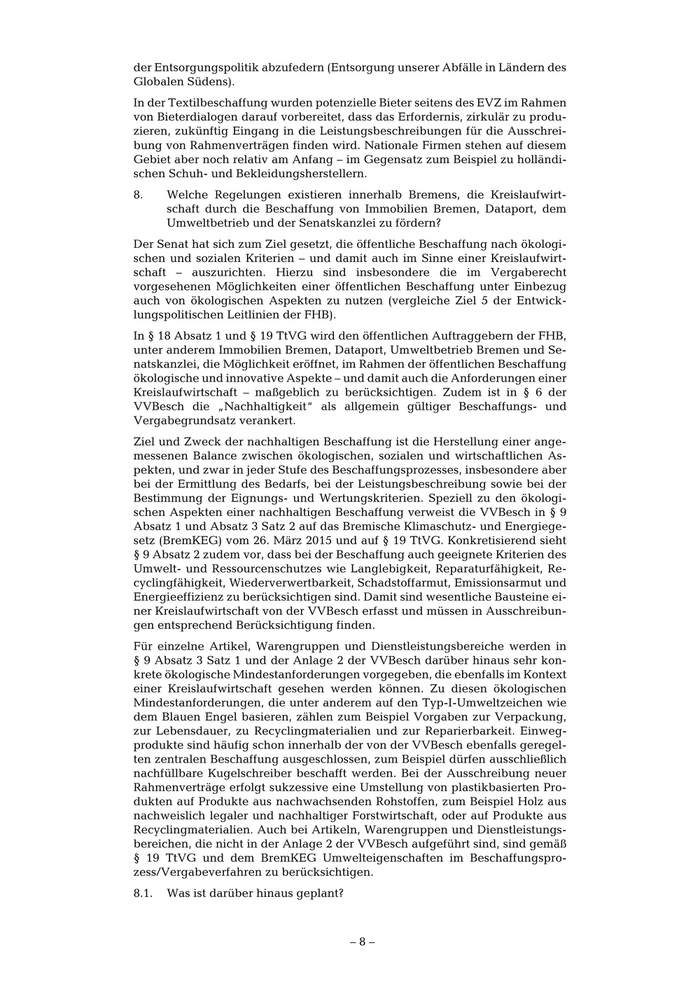 der Entsorgungspolitik abzufedern (Entsorgung unserer Abfälle in Ländern des Globalen Südens).

In der Textilbeschaffung wurden potenzielle Bieter seitens des EVZ im Rahmen von Bieterdialogen darauf vorbereitet, dass das Erfordernis, zirkulär zu produzieren, zukünftig Eingang in die Leistungsbeschreibungen für die Ausschreibung von Rahmenverträgen finden wird. Nationale Firmen stehen auf diesem Gebiet aber noch relativ am Anfang – im Gegensatz zum Beispiel zu holländischen Schuh- und Bekleidungsherstellern.

8. Welche Regelungen existieren innerhalb Bremens, die Kreislaufwirtschaft durch die Beschaffung von Immobilien Bremen, Dataport, dem Umweltbetrieb und der Senatskanzlei zu fördern?

Der Senat hat sich zum Ziel gesetzt, die öffentliche Beschaffung nach ökologischen und sozialen Kriterien – und damit auch im Sinne einer Kreislaufwirtschaft – auszurichten. Hierzu sind insbesondere die im Vergaberecht vorgesehenen Möglichkeiten einer öffentlichen Beschaffung unter Einbezug auch von ökologischen Aspekten zu nutzen (vergleiche Ziel 5 der Entwicklungspolitischen Leitlinien der FHB).

In § 18 Absatz 1 und § 19 TtVG wird den öffentlichen Auftraggebern der FHB, unter anderem Immobilien Bremen, Dataport, Umweltbetrieb Bremen und Senatskanzlei, die Möglichkeit eröffnet, im Rahmen der öffentlichen Beschaffung ökologische und innovative Aspekte – und damit auch die Anforderungen einer Kreislaufwirtschaft – maßgeblich zu berücksichtigen. Zudem ist in § 6 der VVBesch die „Nachhaltigkeit“ als allgemein gültiger Beschaffungs- und Vergabegrundsatz verankert.

Ziel und Zweck der nachhaltigen Beschaffung ist die Herstellung einer angemessenen Balance zwischen ökologischen, sozialen und wirtschaftlichen Aspekten, und zwar in jeder Stufe des Beschaffungsprozesses, insbesondere aber bei der Ermittlung des Bedarfs, bei der Leistungsbeschreibung sowie bei der Bestimmung der Eignungs- und Wertungskriterien. Speziell zu den ökologischen Aspekten einer nachhaltigen Beschaffung verweist die VVBesch in § 9 Absatz 1 und Absatz 3 Satz 2 auf das Bremische Klimaschutz- und Energiegesetz (BremKEG) vom 26. März 2015 und auf § 19 TtVG. Konkretisierend sieht § 9 Absatz 2 zudem vor, dass bei der Beschaffung auch geeignete Kriterien des Umwelt- und Ressourcenschutzes wie Langlebigkeit, Reparaturfähigkeit, Recyclingfähigkeit, Wiederverwertbarkeit, Schadstoffarmut, Emissionsarmut und Energieeffizienz zu berücksichtigen sind. Damit sind wesentliche Bausteine einer Kreislaufwirtschaft von der VVBesch erfasst und müssen in Ausschreibungen entsprechend Berücksichtigung finden.

Für einzelne Artikel, Warengruppen und Dienstleistungsbereiche werden in § 9 Absatz 3 Satz 1 und der Anlage 2 der VVBesch darüber hinaus sehr konkrete ökologische Mindestanforderungen vorgegeben, die ebenfalls im Kontext einer Kreislaufwirtschaft gesehen werden können. Zu diesen ökologischen Mindestanforderungen, die unter anderem auf den Typ-I-Umweltzeichen wie dem Blauen Engel basieren, zählen zum Beispiel Vorgaben zur Verpackung, zur Lebensdauer, zu Recyclingmaterialien und zur Reparierbarkeit. Einwegprodukte sind häufig schon innerhalb der von der VVBesch ebenfalls geregelten zentralen Beschaffung ausgeschlossen, zum Beispiel dürfen ausschließlich nachfüllbare Kugelschreiber beschafft werden. Bei der Ausschreibung neuer Rahmenverträge erfolgt sukzessive eine Umstellung von plastikbasierten Produkten auf Produkte aus nachwachsenden Rohstoffen, zum Beispiel Holz aus nachweislich legaler und nachhaltiger Forstwirtschaft, oder auf Produkte aus Recyclingmaterialien. Auch bei Artikeln, Warengruppen und Dienstleistungsbereichen, die nicht in der Anlage 2 der VVBesch aufgeführt sind, sind gemäß § 19 TtVG und dem BremKEG Umwelteigenschaften im Beschaffungsprozess/Vergabeverfahren zu berücksichtigen.

8.1. Was ist darüber hinaus geplant?

– 8 –